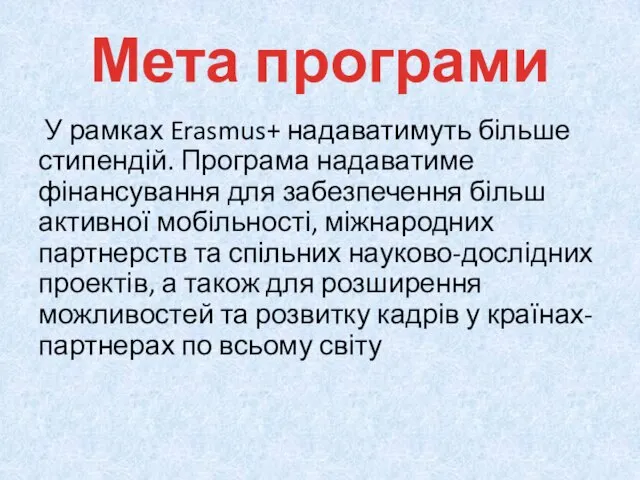 Мета програми

У рамках Erasmus+ надаватимуть більше стипендій. Програма надаватиме фінансування для забезпечення більш активної мобільності, міжнародних партнерств та спільних науково-дослідних проектів, а також для розширення можливостей та розвитку кадрів у країнах-партнерах по всьому світу